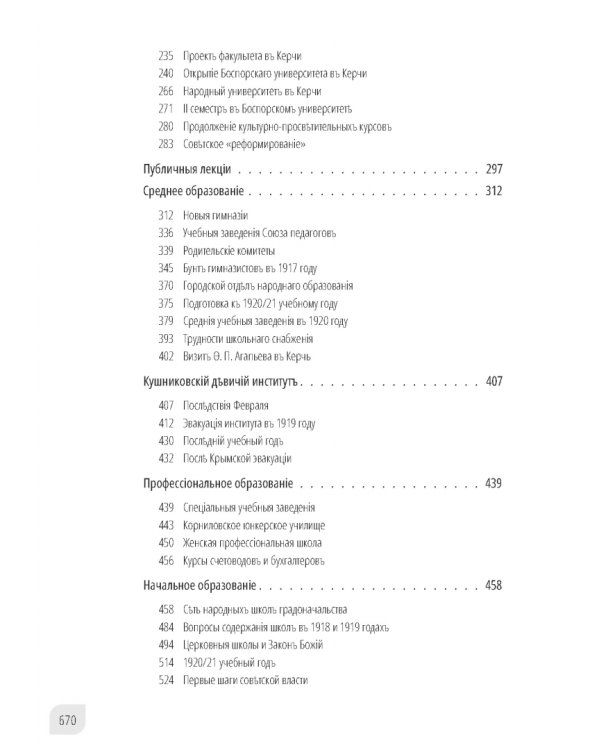 235 Проектъ факультета въ Керчи
240 Открытіе Боспорскаго университета въ Керчи
266 Народный университетъ въ Керчи
271 II семестръ въ Боспорскомъ университетѣ
280 Продолженіе культурно-просвѣтительныхъ курсовъ
283 Совѣтское «реформированіе»

Публичныя лекціи 297

Среднее образованіе 312

312 Новыя гимназіи
336 Учебныя заведенія Союза педагоговъ
339 Родительскіе комитеты
345 Бунтъ гимназистовъ въ 1917 году
370 Городской отдѣлъ народнаго образованія
375 Подготовка къ 1920/21 учебному году
379 Среднія учебныя заведенія въ 1920 году
393 Трудности школьнаго снабженія
402 Визитъ Ѳ. П. Агапьева въ Керчь

Кушниковскій дѣвичій институтъ 407

407 Послѣдствія Февраля
412 Эвакуація института въ 1919 году
430 Послѣдній учебный годъ
432 Послѣ Крымской эвакуаціи

Профессіональное образованіе 439

439 Спеціальныя учебныя заведенія
443 Корниловское юнкерское училище
450 Женская профессіональная школа
456 Курсы счетоводовъ и бухгалтеровъ

Начальное образованіе 458

458 Сѣть народныхъ школъ градоначальства
484 Вопросы содержанія школъ въ 1918 и 1919 годахъ
494 Церковныя школы и Законъ Божій
514 1920/21 учебный годъ
524 Первые шаги совѣтской власти

670